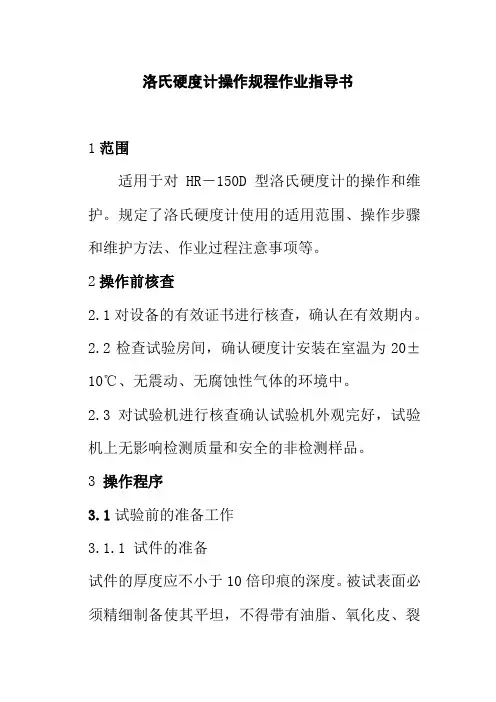 洛氏硬度计操作规程作业指导书

1 范围

适用于对 HR－150D 型洛氏硬度计的操作和维护。规定了洛氏硬度计使用的适用范围、操作步骤和维护方法、作业过程注意事项等。

2 操作前核查

2.1 对设备的有效证书进行核查，确认在有效期内。

2.2 检查试验房间，确认硬度计安装在室温为 20±10℃、无震动、无腐蚀性气体的环境中。

2.3 对试验机进行核查确认试验机外观完好，试验机上无影响检测质量和安全的非检测样品。

3 操作程序

3.1 试验前的准备工作

3.1.1 试件的准备

试件的厚度应不小于 10 倍印痕的深度。被试表面必须精细制备使其平坦，不得带有油脂、氧化皮、裂